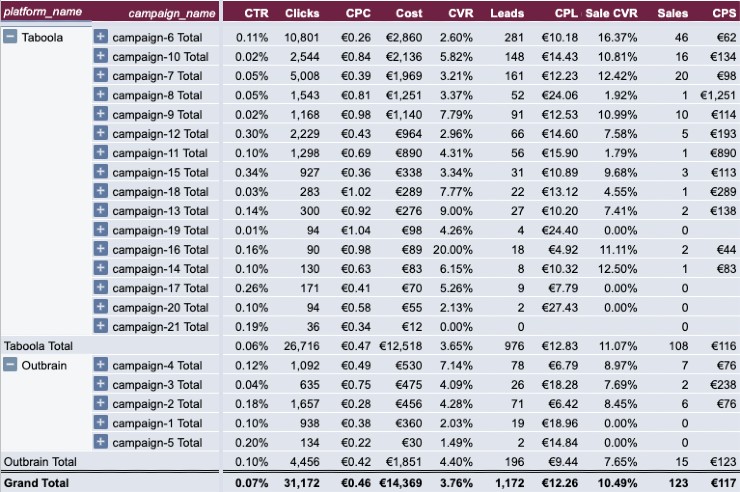 | platform_name | campaign_name | CTR | Clicks | CPC | Cost | CVR | Leads | CPL | Sale CVR | Sales | CPS |
|---|---|---|---|---|---|---|---|---|---|---|---|
| Taboola | campaign-6 Total | 0.11% | 10,801 | €0.26 | €2,860 | 2.60% | 281 | €10.18 | 16.37% | 46 | €62 |
| | campaign-10 Total | 0.02% | 2,544 | €0.84 | €2,136 | 5.82% | 148 | €14.43 | 10.81% | 16 | €134 |
| | campaign-7 Total | 0.05% | 5,008 | €0.39 | €1,969 | 3.21% | 161 | €12.23 | 12.42% | 20 | €98 |
| | campaign-8 Total | 0.05% | 1,543 | €0.81 | €1,251 | 3.37% | 52 | €24.06 | 1.92% | 1 | €1,251 |
| | campaign-9 Total | 0.02% | 1,168 | €0.98 | €1,140 | 7.79% | 91 | €12.53 | 10.99% | 10 | €114 |
| | campaign-12 Total | 0.30% | 2,229 | €0.43 | €964 | 2.96% | 66 | €14.60 | 7.58% | 5 | €193 |
| | campaign-11 Total | 0.10% | 1,298 | €0.69 | €890 | 4.31% | 56 | €15.90 | 1.79% | 1 | €890 |
| | campaign-15 Total | 0.34% | 927 | €0.36 | €338 | 3.34% | 31 | €10.89 | 9.68% | 3 | €113 |
| | campaign-18 Total | 0.03% | 283 | €1.02 | €289 | 7.77% | 22 | €13.12 | 4.55% | 1 | €289 |
| | campaign-13 Total | 0.14% | 300 | €0.92 | €276 | 9.00% | 27 | €10.20 | 7.41% | 2 | €138 |
| | campaign-19 Total | 0.01% | 94 | €1.04 | €98 | 4.26% | 4 | €24.40 | 0.00% | 0 | |
| | campaign-16 Total | 0.16% | 90 | €0.98 | €89 | 20.00% | 18 | €4.92 | 11.11% | 2 | €44 |
| | campaign-14 Total | 0.10% | 130 | €0.63 | €83 | 6.15% | 8 | €10.32 | 12.50% | 1 | €83 |
| | campaign-17 Total | 0.26% | 171 | €0.41 | €70 | 5.26% | 9 | €7.79 | 0.00% | 0 | |
| | campaign-20 Total | 0.10% | 94 | €0.58 | €55 | 2.13% | 2 | €27.43 | 0.00% | 0 | |
| | campaign-21 Total | 0.19% | 36 | €0.34 | €12 | 0.00% | 0 | | | 0 | |
| Taboola Total | | 0.06% | 26,716 | €0.47 | €12,518 | 3.65% | 976 | €12.83 | 11.07% | 108 | €116 |
| Outbrain | campaign-4 Total | 0.12% | 1,092 | €0.49 | €530 | 7.14% | 78 | €6.79 | 8.97% | 7 | €76 |
| | campaign-3 Total | 0.04% | 635 | €0.75 | €475 | 4.09% | 26 | €18.28 | 7.69% | 2 | €238 |
| | campaign-2 Total | 0.18% | 1,657 | €0.28 | €456 | 4.28% | 71 | €6.42 | 8.45% | 6 | €76 |
| | campaign-1 Total | 0.10% | 938 | €0.38 | €360 | 2.03% | 19 | €18.96 | 0.00% | 0 | |
| | campaign-5 Total | 0.20% | 134 | €0.22 | €30 | 1.49% | 2 | €14.84 | 0.00% | 0 | |
| Outbrain Total | | 0.10% | 4,456 | €0.42 | €1,851 | 4.40% | 196 | €9.44 | 7.65% | 15 | €123 |
| Grand Total | | 0.07% | 31,172 | €0.46 | €14,369 | 3.76% | 1,172 | €12.26 | 10.49% | 123 | €117 |